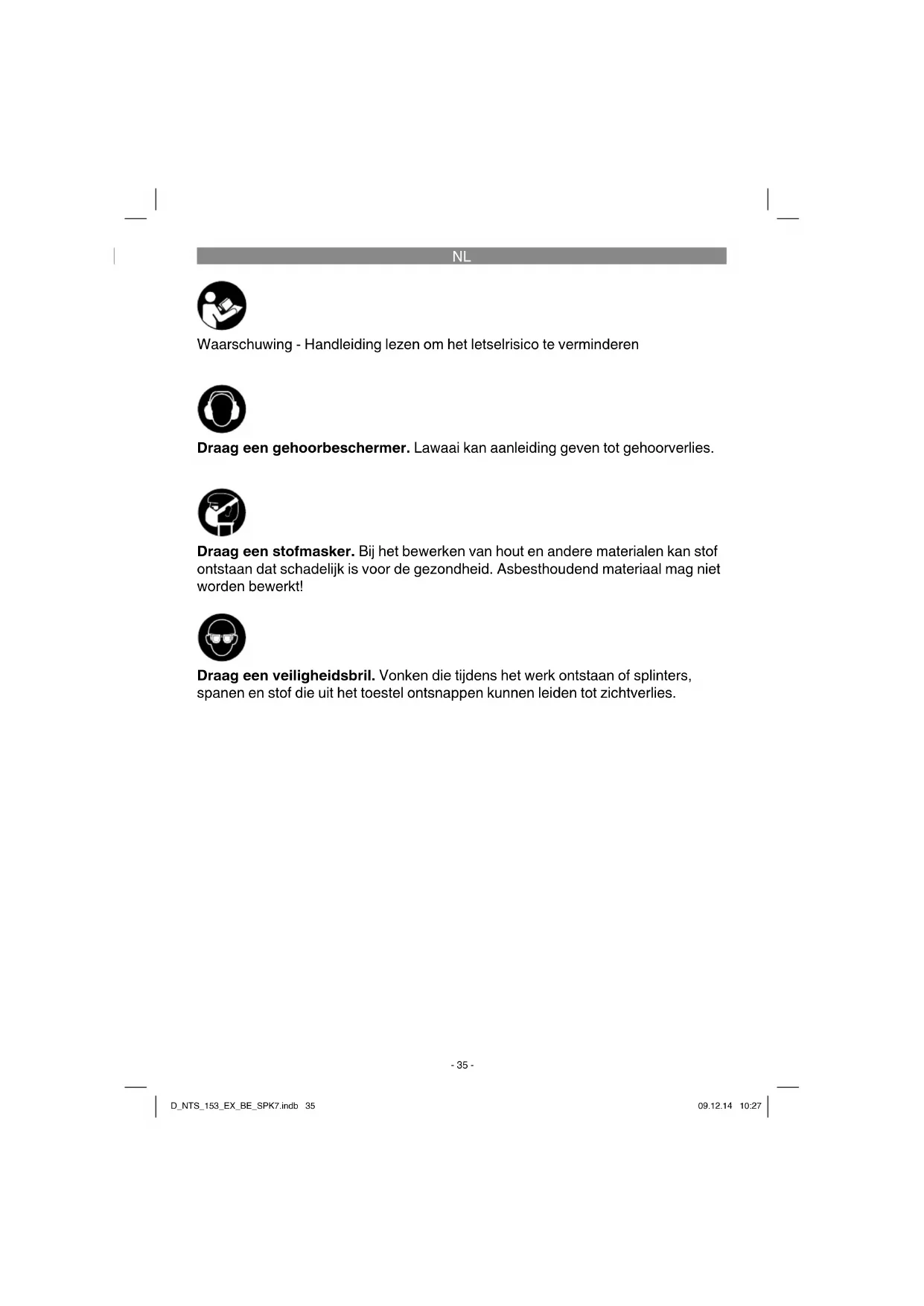 NL

Waarschuwing - Handleiding lezen om het letselrisico te verminderen

Draag een gehoorbeschermer. Lawaai kan aanleiding geven tot gehoorverlies.

Draag een stofmasker. Bij het bewerken van hout en andere materialen kan stof ontstaan dat schadelijk is voor de gezondheid. Asbesthoudend materiaal mag niet worden bewerkt!

Draag een veiligheidsbril. Vonken die tijdens het werk ontstaan of splinters, spanen en stof die uit het toestel ontsnappen kunnen leiden tot zichtverlies.

- 35 -

D_NTS_153_EX_BE_SPK7.indb 35

09.12.14 10:27